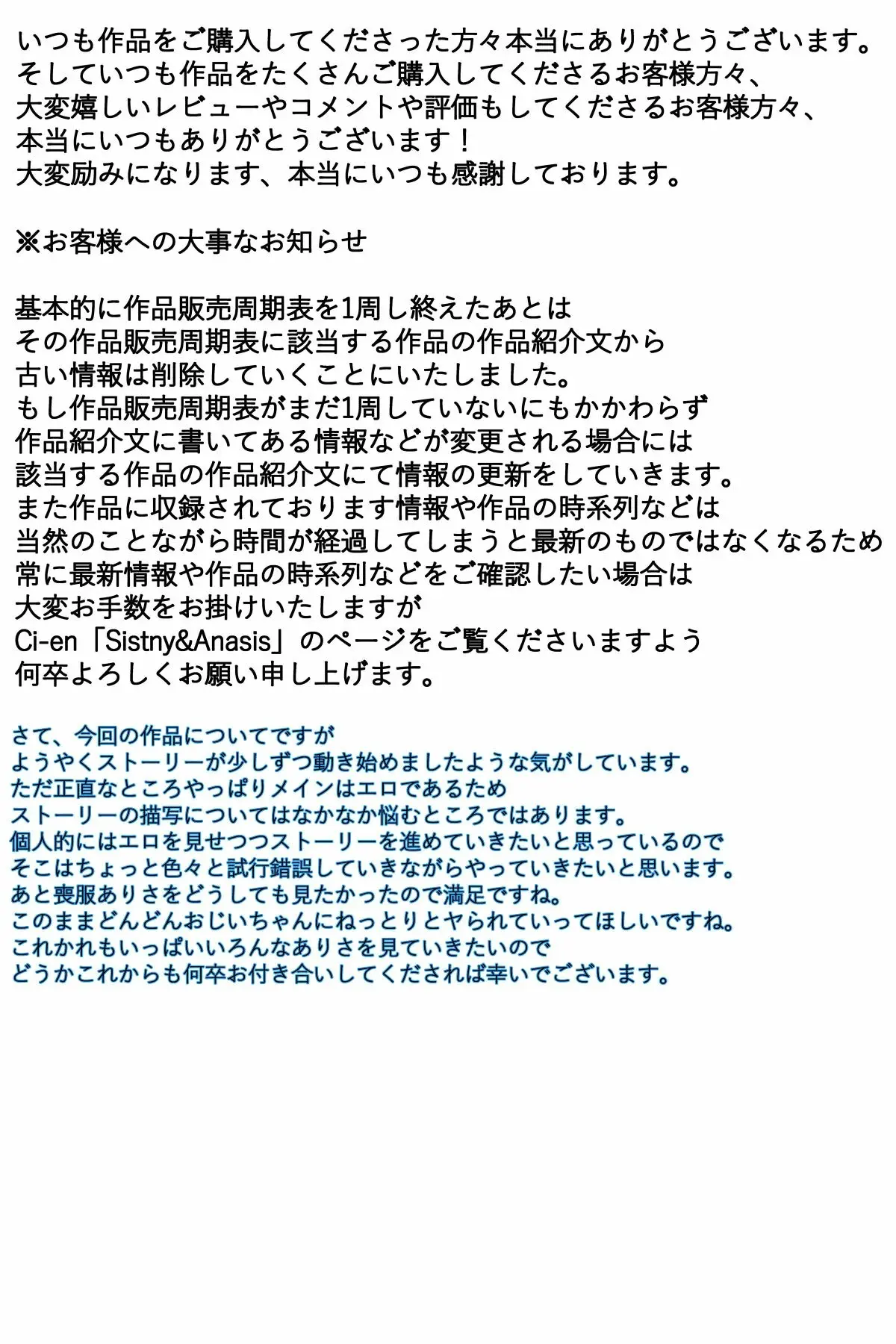 いつも作品をご購入してくださった方々本当にありがとうございます。
そしていつも作品をたくさんご購入してくださるお客様方々、
大変嬉しいレビューやコメントや評価もしてくださるお客様方々、
本当にいつもありがとうございます！
大変励みになります、本当にいつも感謝しております。

※お客様への大事なお知らせ

基本的に作品販売周期表を1周し終えたあとは
その作品販売周期表に該当する作品の作品紹介文から
古い情報は削除していくことにいたしました。
もし作品販売周期表がまだ1周していないにもかかわらず
作品紹介文に書いてある情報などが変更される場合には
該当する作品の作品紹介文にて情報の更新をしていきます。
また作品に収録されております情報や作品の時系列などは
当然のことながら時間が経過してしまうと最新のものではなくなるため
常に最新情報や作品の時系列などをご確認したい場合は
大変お手数をお掛けいたしますが
Ci-en「Sistny&Anasis」のページをご覧くださいますよう
何卒よろしくお願い申し上げます。

さて、今回の作品についてですが
ようやくストーリーが少しずつ動き始めましたような気がしています。
ただ正直なところやっぱりメインはエロであるため
ストーリーの描写についてはなかなか悩むところではあります。
個人的にはエロを見せつつストーリーを進めていきたいと思っているので
そこはちょっと色々と試行錯誤していきながらやっていきたいと思います。
あと喪服ありさをどうしても見たかったので満足ですね。
このままどんどんおじいちゃんにねっとりとヤられていってほしいですね。
これかれもいっぱいいろんなありさを見ていきたいので
どうかこれからも何卒お付き合いしてくだされば幸いでございます。